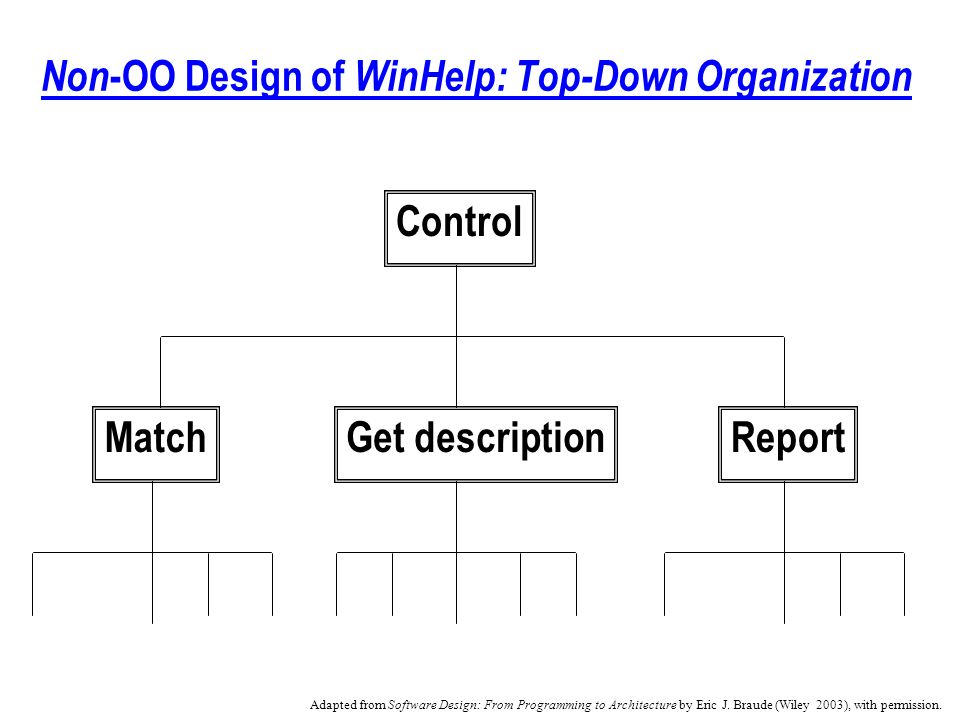 Non-OO Design of WinHelp: Top-Down Organization

Control

Match

Get description

Report

Adapted from Software Design: From Programming to Architecture by Eric J. Braude (Wiley 2003), with permission.